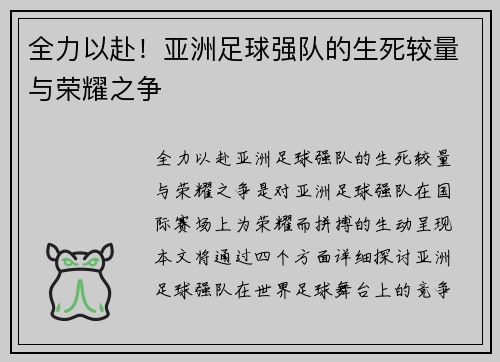 全力以赴！亚洲足球强队的生死较量与荣耀之争

全力以赴亚洲足球强队的生死较量与荣耀之争是对亚洲足球强队在国际赛场上为荣耀而拼搏的生动呈现本文将通过四个方面详细探讨亚洲足球强队在世界足球舞台上的竞争